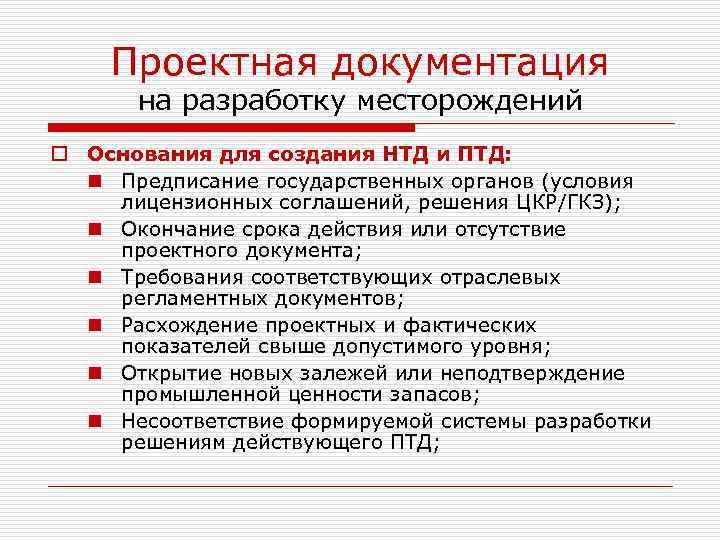 Проектная документация
на разработку месторождений

Основания для создания НТД и ПТД:

Предписание государственных органов (условия лицензионных соглашений, решения ЦКР/ГКЗ);

Окончание срока действия или отсутствие проектного документа;

Требования соответствующих отраслевых регламентных документов;

Расхождение проектных и фактических показателей свыше допустимого уровня;

Открытие новых залежей или неподтверждение промышленной ценности запасов;

Несоответствие формируемой системы разработки решениям действующего ПТД;